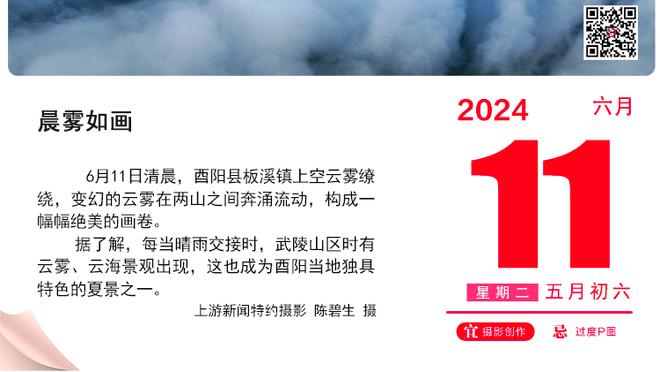 晨雾如画

6月11日清晨，酉阳县板溪镇上空云雾缭绕，变幻的云雾在两山之间奔涌流动，构成一幅幅绝美的画卷。

据了解，每当晴雨交接时，武陵山区时有云雾、云海景观出现，这也成为酉阳当地独具特色的夏景之一。

上游新闻特约摄影 陈碧生 摄

2024 六月

11

星期二 五月初六

宜 摄影创作 忌 过度P图